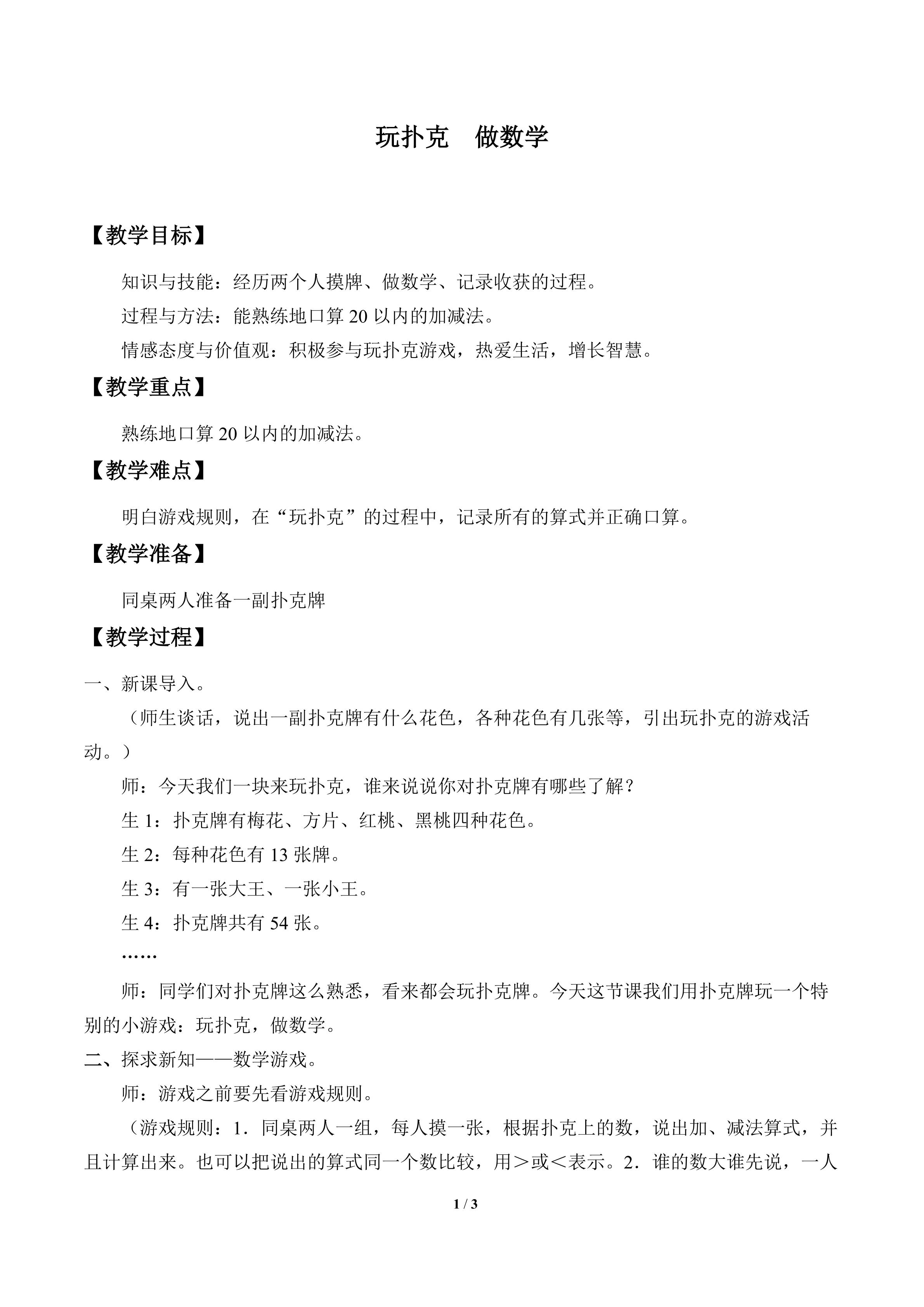 玩扑克 做数学

【教学目标】

知识与技能：经历两个人摸牌、做数学、记录收获的过程。

过程与方法：能熟练地口算20以内的加减法。

情感态度与价值观：积极参与玩扑克游戏，热爱生活，增长智慧。

【教学重点】

熟练地口算20以内的加减法。

【教学难点】

明白游戏规则，在“玩扑克”的过程中，记录所有的算式并正确口算。

【教学准备】

同桌两人准备一副扑克牌

【教学过程】

一、新课导入。

（师生谈话，说出一副扑克牌有什么花色，各种花色有几张等，引出玩扑克的游戏活动。）

师：今天我们一块来玩扑克，谁来说说你对扑克牌有哪些了解？

生1：扑克牌有梅花、方片、红桃、黑桃四种花色。

生2：每种花色有13张牌。

生3：有一张大王、一张小王。

生4：扑克牌共有54张。

……

师：同学们对扑克牌这么熟悉，看来都会玩扑克牌。今天这节课我们用扑克牌玩一个特别的小游戏：玩扑克，做数学。

二、探求新知——数学游戏。

师：游戏之前要先看游戏规则。

（游戏规则：1．同桌两人一组，每人摸一张，根据扑克上的数，说出加、减法算式，并且计算出来。也可以把说出的算式同一个数比较，用＞或＜表示。2．谁的数大谁先说，一人

1 / 3